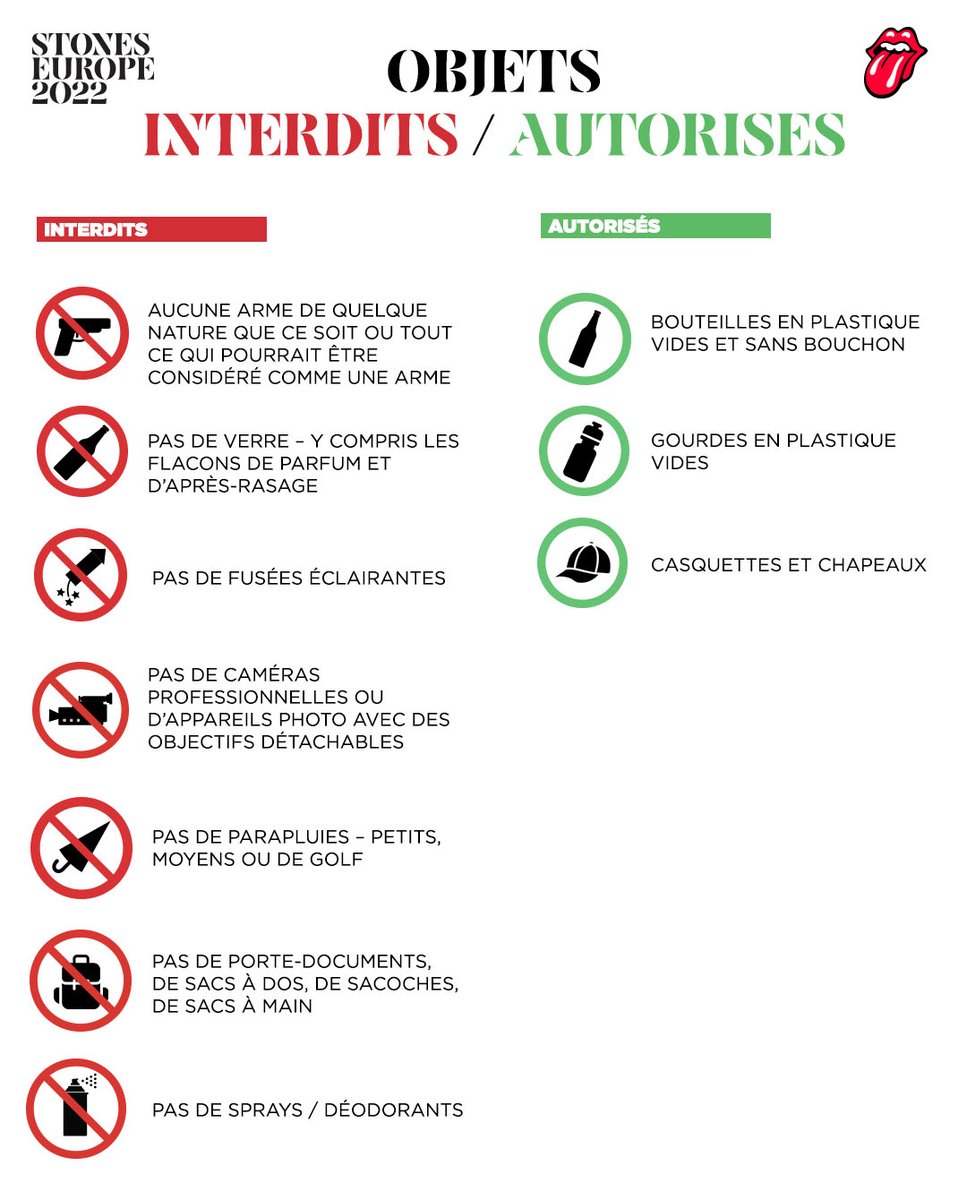 STONES EUROPE 2022

OBJETS
INTERDITS / AUTORISES

INTERDITS

AUCUNE ARME DE QUELQUE NATURE QUE CE SOIT OU TOUT CE QUI POURRAIT ÊTRE CONSIDÉRÉ COMME UNE ARME

PAS DE VERRE – Y COMPRIS LES FLACONS DE PARFUM ET D'APRÈS-RASAGE

PAS DE FUSÉES ÉCLAIRANTES

PAS DE CAMÉRAS PROFESSIONNELLES OU D'APPAREILS PHOTO AVEC DES OBJECTIFS DÉTACHABLES

PAS DE PARAPLUIES – PETITS, MOYENS OU DE GOLF

PAS DE PORTE-DOCUMENTS, DE SACS À DOS, DE SACOCHES, DE SACS À MAIN

PAS DE SPRAYS / DÉODORANTS

AUTORISÉS

BOUTEILLES EN PLASTIQUE VIDES ET SANS BOUCHON

GOURDES EN PLASTIQUE VIDES

CASQUETTES ET CHAPEAUX